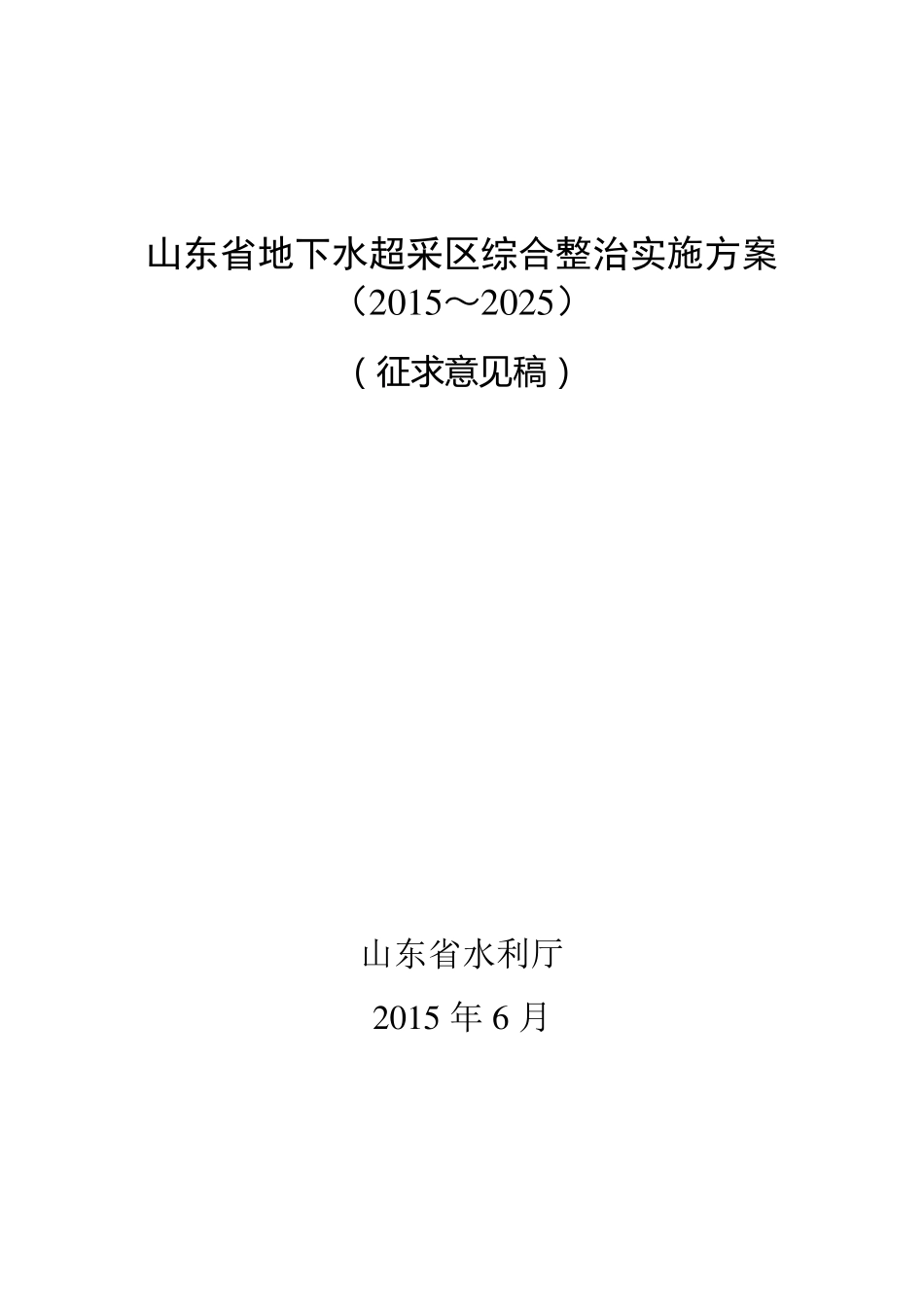 山东省地下水超采区综合整治实施方案
（2015～2025）

（征求意见稿）

山东省水利厅

2015 年 6 月